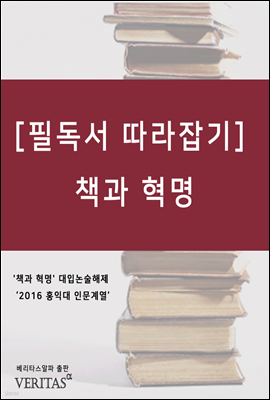 [필독서 따라잡기]
책과 혁명

'책과 혁명' 대입논술해제
'2016 홍익대 인문계열'

베리타스알파 출판
VERITAS$^{\alpha}$